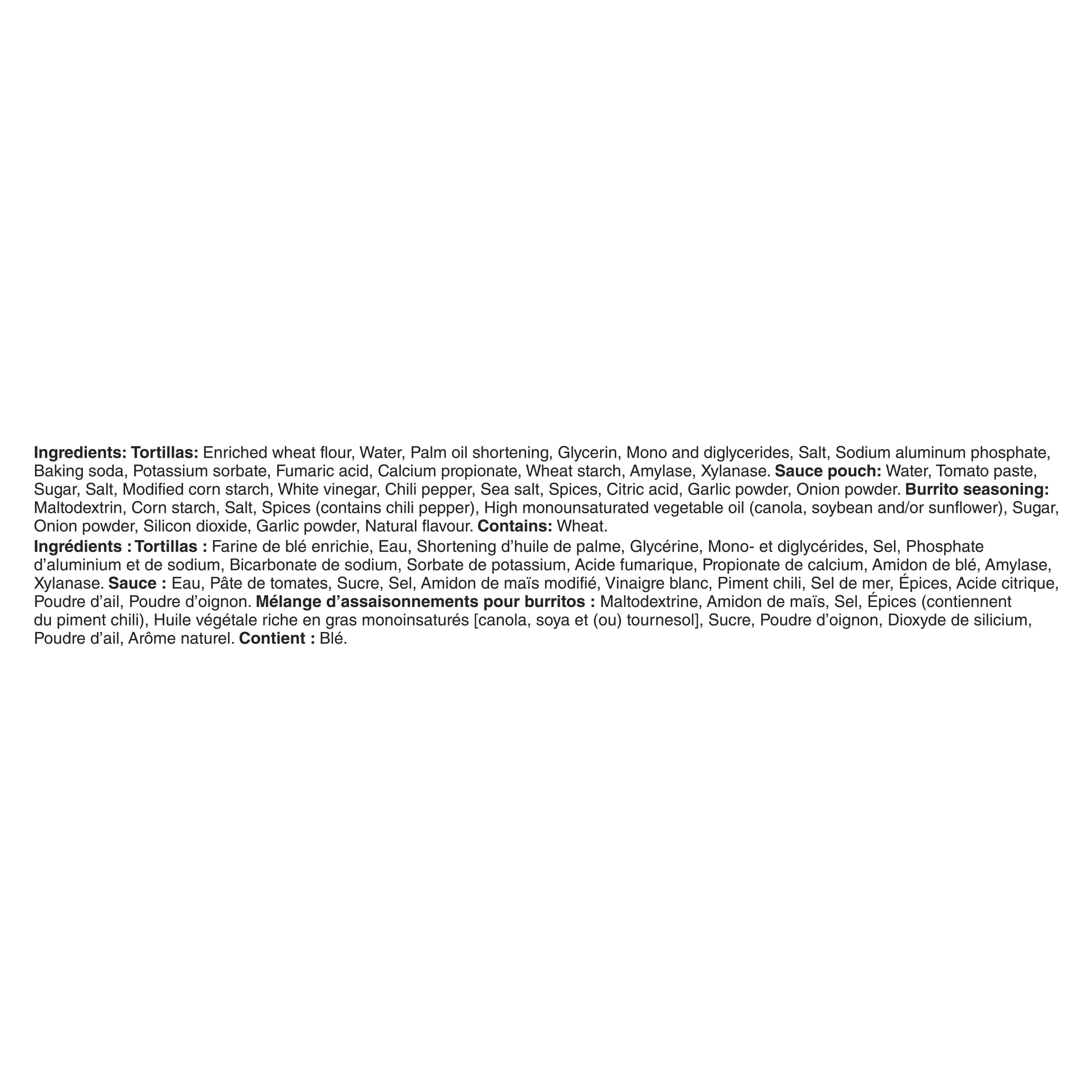 Ingredients: Tortillas: Enriched wheat flour, Water, Palm oil shortening, Glycerin, Mono and diglycerides, Salt, Sodium aluminum phosphate, Baking soda, Potassium sorbate, Fumaric acid, Calcium propionate, Wheat starch, Amylase, Xylanase. Sauce pouch: Water, Tomato paste, Sugar, Salt, Modified corn starch, White vinegar, Chili pepper, Sea salt, Spices, Citric acid, Garlic powder, Onion powder. Burrito seasoning: Maltodextrin, Corn starch, Salt, Spices (contains chili pepper), High monounsaturated vegetable oil (canola, soybean and/or sunflower), Sugar, Onion powder, Silicon dioxide, Garlic powder, Natural flavour. Contains: Wheat.

Ingrédients : Tortillas : Farine de blé enrichie, Eau, Shortening d'huile de palme, Glycérine, Mono- et diglycérides, Sel, Phosphate d'aluminium et de sodium, Bicarbonate de sodium, Sorbate de potassium, Acide fumarique, Propionate de calcium, Amidon de blé, Amylase, Xylanase. Sauce : Eau, Pâte de tomates, Sucre, Sel, Amidon de maïs modifié, Vinaigre blanc, Piment chili, Sel de mer, Épices, Acide citrique, Poudre d'ail, Poudre d'oignon. Mélange d'assaisonnements pour burritos : Maltodextrine, Amidon de maïs, Sel, Épices (contiennent du piment chili), Huile végétale riche en gras monoinsaturés [canola, soya et (ou) tournesol], Sucre, Poudre d'oignon, Dioxyde de silicium, Poudre d'ail, Arôme naturel. Contient : Blé.